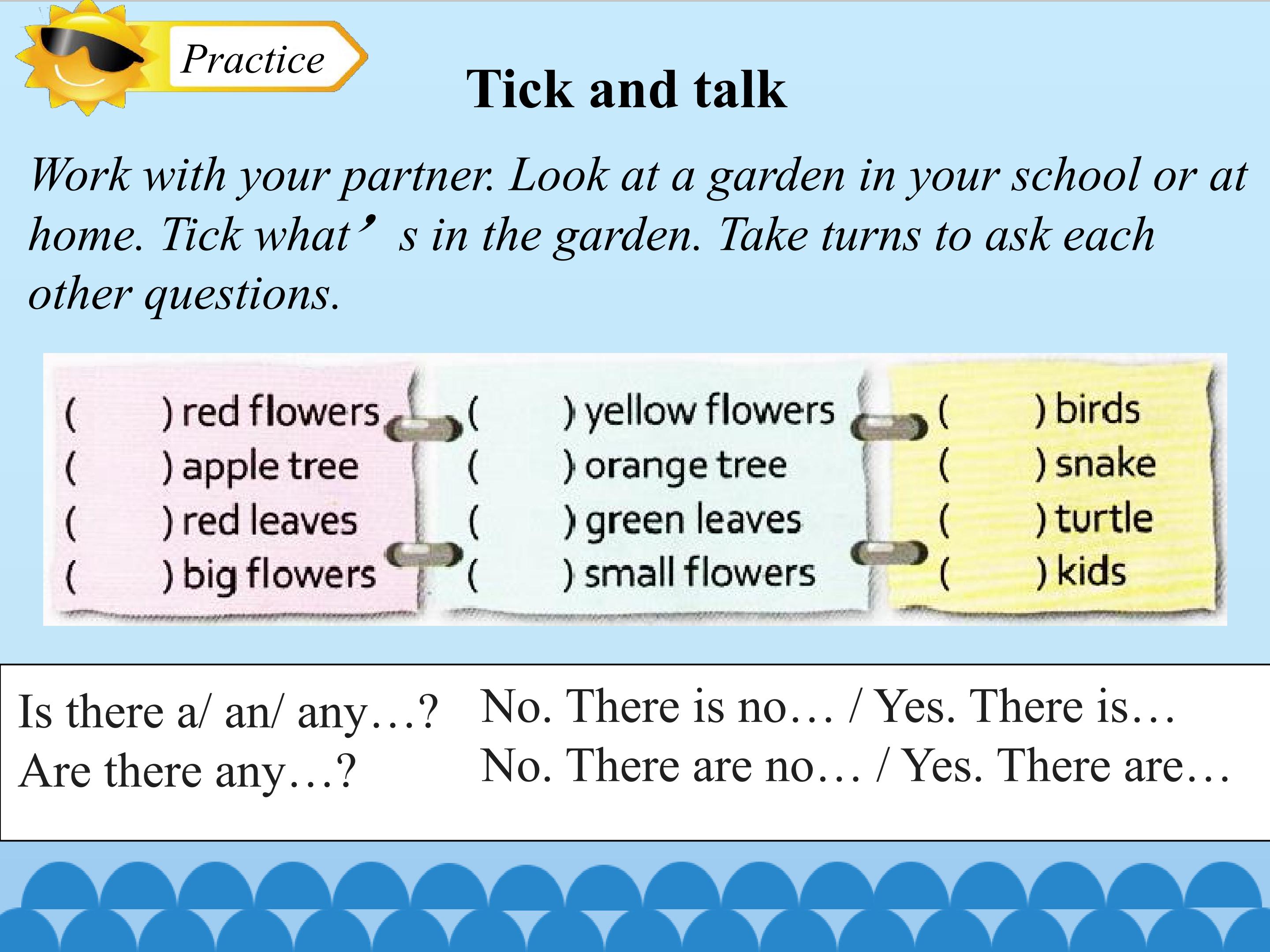 Practice

Tick and talk

Work with your partner. Look at a garden in your school or at home. Tick what’ s in the garden. Take turns to ask each other questions.

( ) red flowers
( ) apple tree
( ) red leaves
( ) big flowers

( ) yellow flowers
( ) orange tree
( ) green leaves
( ) small flowers

( ) birds
( ) snake
( ) turtle
( ) kids

Is there a/ an/ any…?
Are there any…?

No. There is no… / Yes. There is…
No. There are no… / Yes. There are…